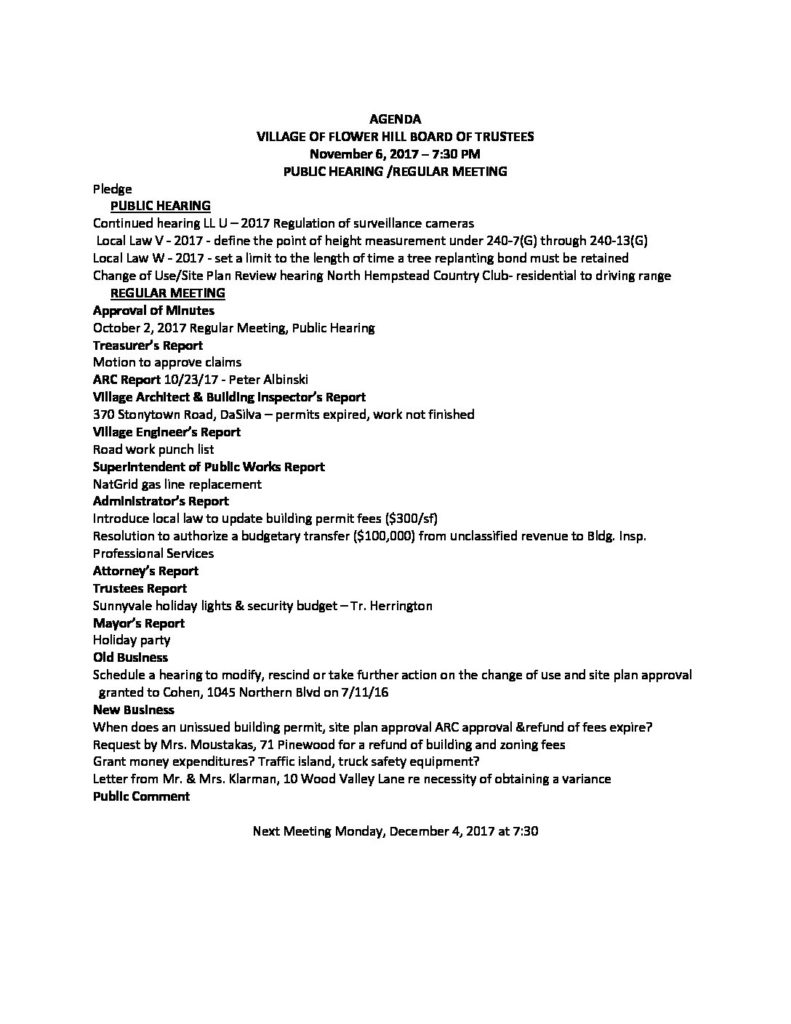 AGENDA
VILLAGE OF FLOWER HILL BOARD OF TRUSTEES
November 6, 2017 – 7:30 PM
PUBLIC HEARING /REGULAR MEETING

Pledge

PUBLIC HEARING

Continued hearing LL U – 2017 Regulation of surveillance cameras

Local Law V - 2017 - define the point of height measurement under 240-7(G) through 240-13(G)

Local Law W - 2017 - set a limit to the length of time a tree replanting bond must be retained

Change of Use/Site Plan Review hearing North Hempstead Country Club- residential to driving range

REGULAR MEETING

Approval of Minutes

October 2, 2017 Regular Meeting, Public Hearing

Treasurer's Report

Motion to approve claims

ARC Report 10/23/17 - Peter Albinski

Village Architect & Building Inspector's Report

370 Stonytown Road, DaSilva – permits expired, work not finished

Village Engineer's Report

Road work punch list

Superintendent of Public Works Report

NatGrid gas line replacement

Administrator's Report

Introduce local law to update building permit fees ($300/sf)

Resolution to authorize a budgetary transfer ($100,000) from unclassified revenue to Bldg. Insp. Professional Services

Attorney's Report

Trustees Report

Sunnyvale holiday lights & security budget – Tr. Herrington

Mayor's Report

Holiday party

Old Business

Schedule a hearing to modify, rescind or take further action on the change of use and site plan approval granted to Cohen, 1045 Northern Blvd on 7/11/16

New Business

When does an unissued building permit, site plan approval ARC approval &refund of fees expire?

Request by Mrs. Moustakas, 71 Pinewood for a refund of building and zoning fees

Grant money expenditures? Traffic island, truck safety equipment?

Letter from Mr. & Mrs. Klarman, 10 Wood Valley Lane re necessity of obtaining a variance

Public Comment

Next Meeting Monday, December 4, 2017 at 7:30